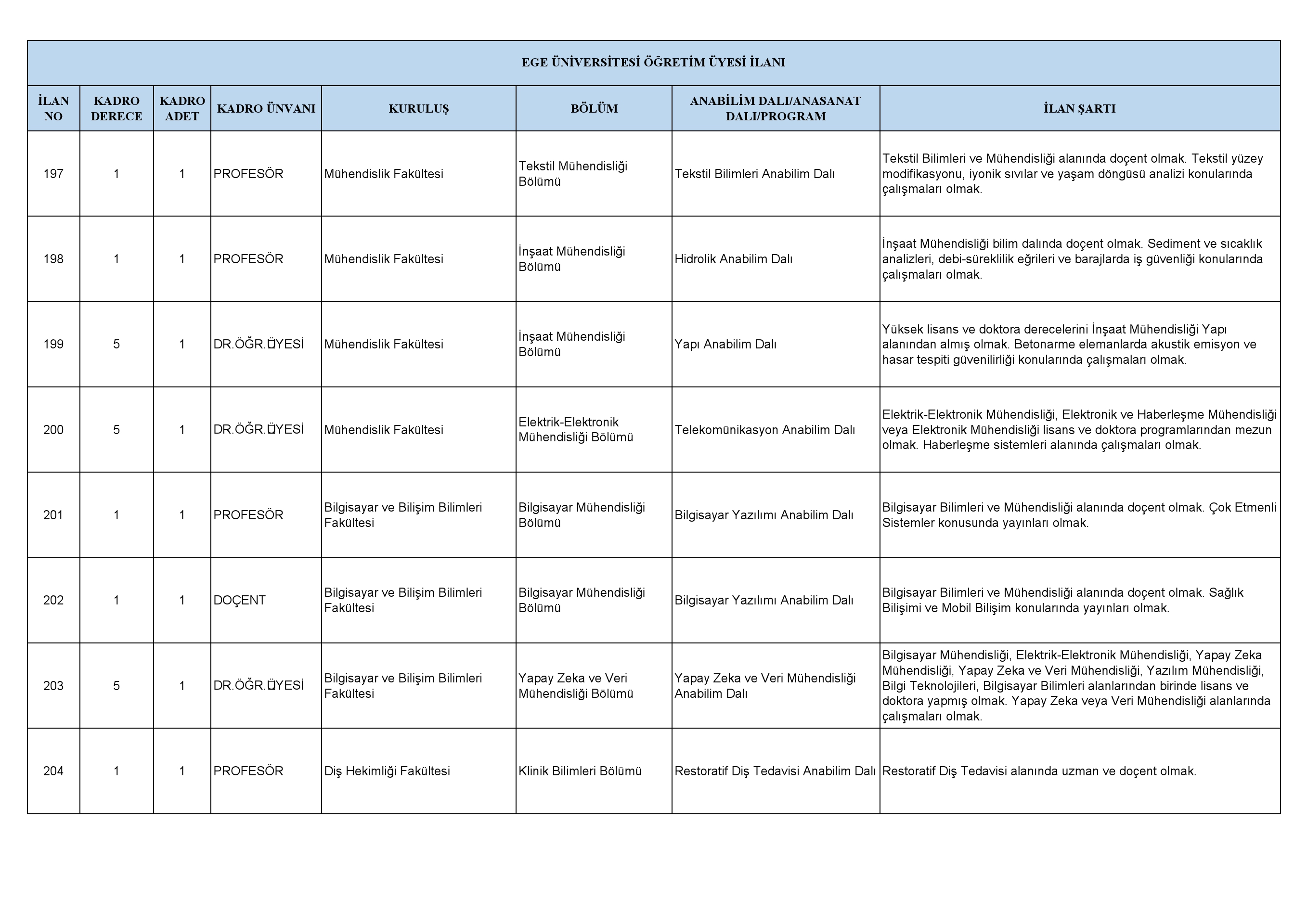 EGE ÜNİVERSİTESİ ÖĞRETİM ÜYESİ İLANI

| İLAN NO | KADRO DERECE | KADRO ADET | KADRO ÜNVANI | KURULUŞ | BÖLÜM | ANABİLİM DALI/ANASANAT DALI/PROGRAM | İLAN ŞARTI |
|---|---|---|---|---|---|---|---|
| 197 | 1 | 1 | PROFESÖR | Mühendislik Fakültesi | Tekstil Mühendisliği Bölümü | Tekstil Bilimleri Anabilim Dalı | Tekstil Bilimleri ve Mühendisliği alanında doçent olmak. Tekstil yüzey modifikasyonu, iyonik sıvılar ve yaşam döngüsü analizi konularında çalışmaları olmak. |
| 198 | 1 | 1 | PROFESÖR | Mühendislik Fakültesi | İnşaat Mühendisliği Bölümü | Hidrolik Anabilim Dalı | İnşaat Mühendisliği bilim dalında doçent olmak. Sediment ve sıcaklık analizleri, debi-süreklilik eğrileri ve barajlarda iş güvenliği konularında çalışmaları olmak. |
| 199 | 5 | 1 | DR.ÖĞR.ÜYESİ | Mühendislik Fakültesi | İnşaat Mühendisliği Bölümü | Yapı Anabilim Dalı | Yüksek lisans ve doktora derecelerini İnşaat Mühendisliği Yapı alanından almış olmak. Betonarme elemanlarda akustik emisyon ve hasar tespiti güvenilirliği konularında çalışmaları olmak. |
| 200 | 5 | 1 | DR.ÖĞR.ÜYESİ | Mühendislik Fakültesi | Elektrik-Elektronik Mühendisliği Bölümü | Telekomünikasyon Anabilim Dalı | Elektrik-Elektronik Mühendisliği, Elektronik ve Haberleşme Mühendisliği veya Elektronik Mühendisliği lisans ve doktora programlarından mezun olmak. Haberleşme sistemleri alanında çalışmaları olmak. |
| 201 | 1 | 1 | PROFESÖR | Bilgisayar ve Bilişim Bilimleri Fakültesi | Bilgisayar Mühendisliği Bölümü | Bilgisayar Yazılımı Anabilim Dalı | Bilgisayar Bilimleri ve Mühendisliği alanında doçent olmak. Çok Etmenli Sistemler konusunda yayınları olmak. |
| 202 | 1 | 1 | DOÇENT | Bilgisayar ve Bilişim Bilimleri Fakültesi | Bilgisayar Mühendisliği Bölümü | Bilgisayar Yazılımı Anabilim Dalı | Bilgisayar Bilimleri ve Mühendisliği alanında doçent olmak. Sağlık Bilişimi ve Mobil Bilişim konularında yayınları olmak. |
| 203 | 5 | 1 | DR.ÖĞR.ÜYESİ | Bilgisayar ve Bilişim Bilimleri Fakültesi | Yapay Zeka ve Veri Mühendisliği Bölümü | Yapay Zeka ve Veri Mühendisliği Anabilim Dalı | Bilgisayar Mühendisliği, Elektrik-Elektronik Mühendisliği, Yapay Zeka Mühendisliği, Yapay Zeka ve Veri Mühendisliği, Yazılım Mühendisliği, Bilgi Teknolojileri, Bilgisayar Bilimleri alanlarından birinde lisans ve doktora yapmış olmak. Yapay Zeka veya Veri Mühendisliği alanlarında çalışmaları olmak. |
| 204 | 1 | 1 | PROFESÖR | Diş Hekimliği Fakültesi | Klinik Bilimleri Bölümü | Restoratif Diş Tedavisi Anabilim Dalı | Restoratif Diş Tedavisi alanında uzman ve doçent olmak. |